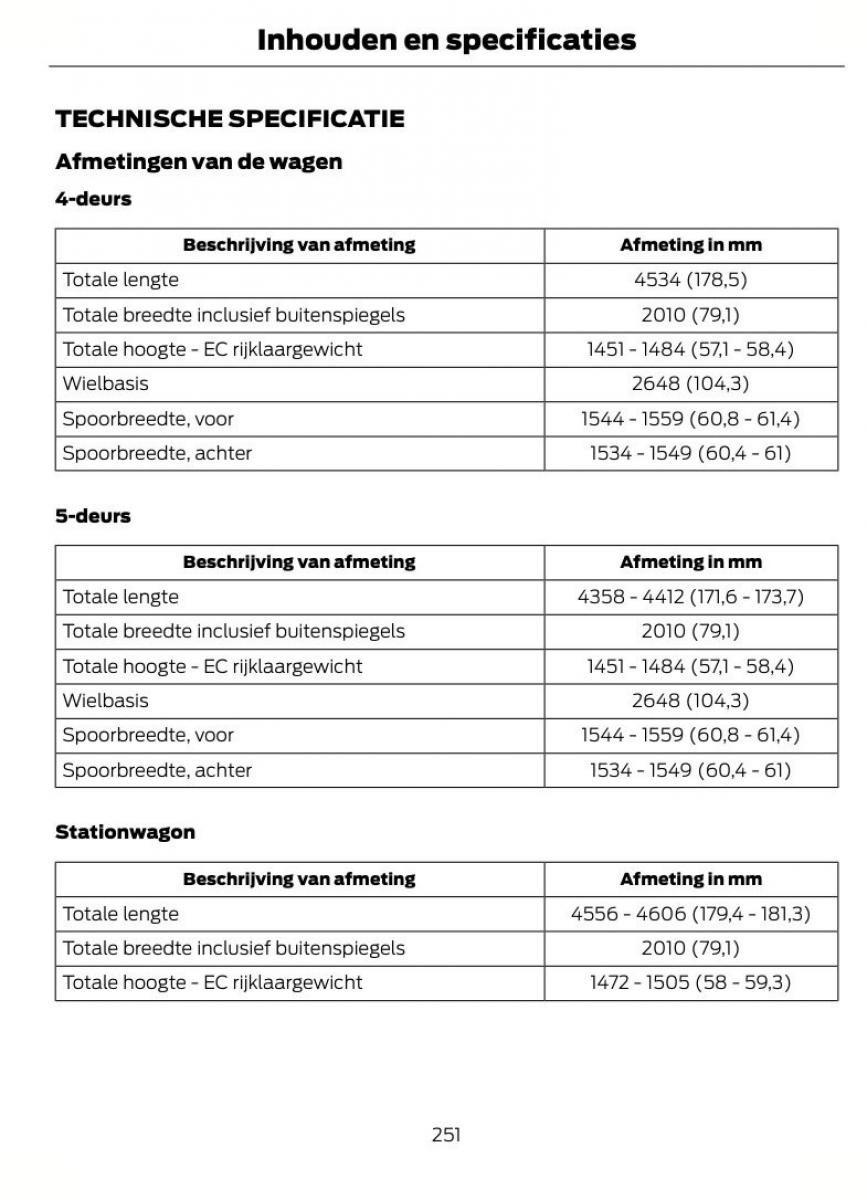 Inhouden en specificaties

TECHNISCHE SPECIFICATIE

Afmetingen van de wagen

4-deurs

| Beschrijving van afmeting | Afmeting in mm |
|---|---|
| Totale lengte | 4534 (178,5) |
| Totale breedte inclusief buitenspiegels | 2010 (79,1) |
| Totale hoogte - EC rijklaargewicht | 1451 - 1484 (57,1 - 58,4) |
| Wielbasis | 2648 (104,3) |
| Spoorbreedte, voor | 1544 - 1559 (60,8 - 61,4) |
| Spoorbreedte, achter | 1534 - 1549 (60,4 - 61) |

5-deurs

| Beschrijving van afmeting | Afmeting in mm |
|---|---|
| Totale lengte | 4358 - 4412 (171,6 - 173,7) |
| Totale breedte inclusief buitenspiegels | 2010 (79,1) |
| Totale hoogte - EC rijklaargewicht | 1451 - 1484 (57,1 - 58,4) |
| Wielbasis | 2648 (104,3) |
| Spoorbreedte, voor | 1544 - 1559 (60,8 - 61,4) |
| Spoorbreedte, achter | 1534 - 1549 (60,4 - 61) |

Stationwagon

| Beschrijving van afmeting | Afmeting in mm |
|---|---|
| Totale lengte | 4556 - 4606 (179,4 - 181,3) |
| Totale breedte inclusief buitenspiegels | 2010 (79,1) |
| Totale hoogte - EC rijklaargewicht | 1472 - 1505 (58 - 59,3) |

251